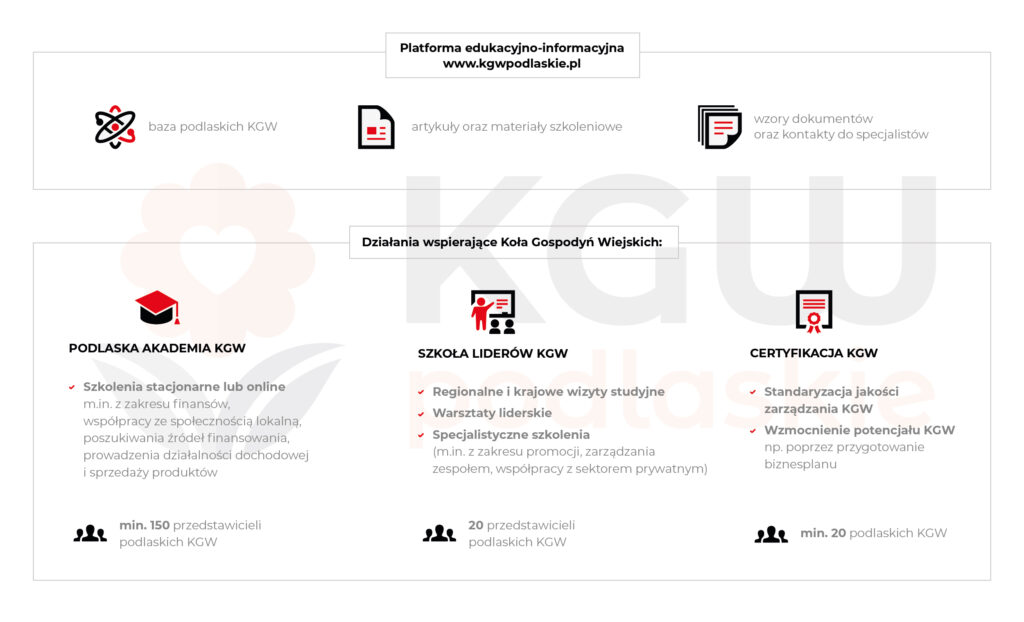 Platforma edukacyjno-informacyjna
www.kgwpodlaskie.pl

baza podlaskich KGW

artykuły oraz materiały szkoleniowe

wzory dokumentów oraz kontakty do specjalistów

KGW podlaskie

Działania wspierające Koła Gospodyń Wiejskich:

PODLASKA AKADEMIA KGW

Szkolenia stacjonarne lub online m.in. z zakresu finansów, współpracy ze społecznością lokalną, poszukiwania źródeł finansowania, prowadzenia działalności dochodowej i sprzedaży produktów

min. 150 przedstawicieli podlaskich KGW

SZKOŁA LIDERÓW KGW

Regionalne i krajowe wizyty studyjne

Warsztaty liderskie

Specjalistyczne szkolenia (m.in. z zakresu promocji, zarządzania zespołem, współpracy z sektorem prywatnym)

20 przedstawicieli podlaskich KGW

CERTYFIKACJA KGW

Standaryzacja jakości zarządzania KGW

Wzmocnienie potencjału KGW np. poprzez przygotowanie biznesplanu

min. 20 podlaskich KGW